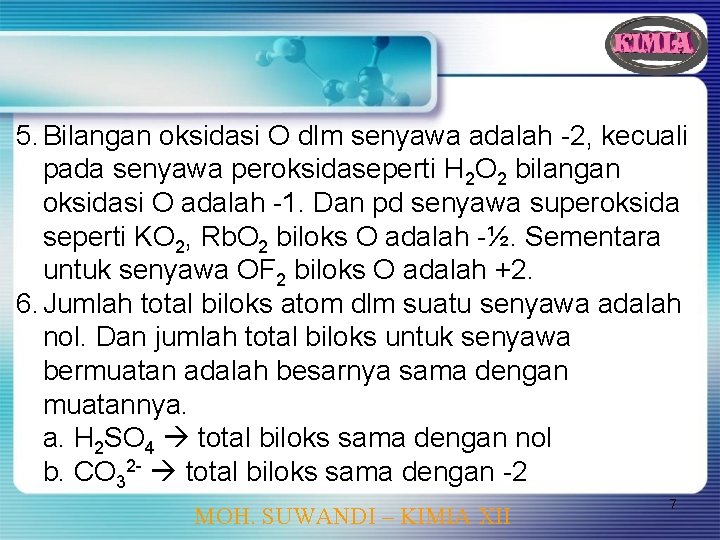 KIMIA

5. Bilangan oksidasi O dlm senyawa adalah -2, kecuali pada senyawa peroksidaseperti $H_2O_2$ bilangan oksidasi O adalah -1. Dan pd senyawa superoksida seperti $KO_2$, $RbO_2$ biloks O adalah -½. Sementara untuk senyawa $OF_2$ biloks O adalah +2.

6. Jumlah total biloks atom dlm suatu senyawa adalah nol. Dan jumlah total biloks untuk senyawa bermuatan adalah besarnya sama dengan muatannya.
a. $H_2SO_4$ → total biloks sama dengan nol
b. $CO_3^{2-}$ → total biloks sama dengan -2

7

MOH. SUWANDI – KIMIA XII